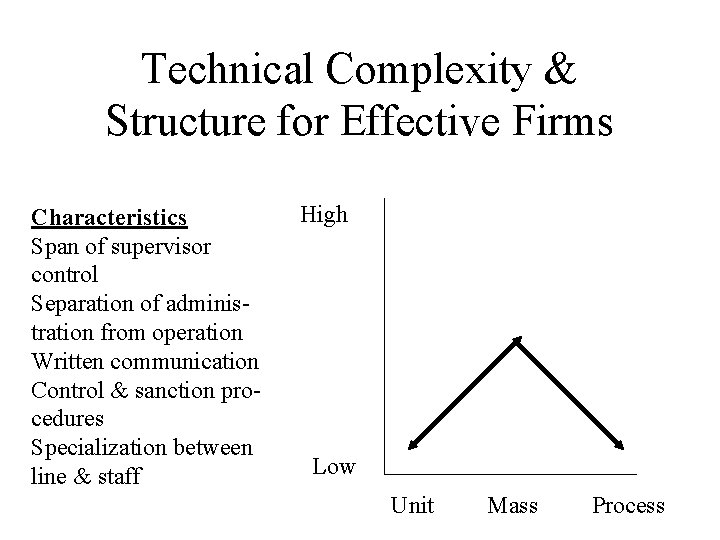 Technical Complexity & Structure for Effective Firms

Characteristics
Span of supervisor control
Separation of administration from operation
Written communication
Control & sanction procedures
Specialization between line & staff

High
Low
Unit
Mass
Process